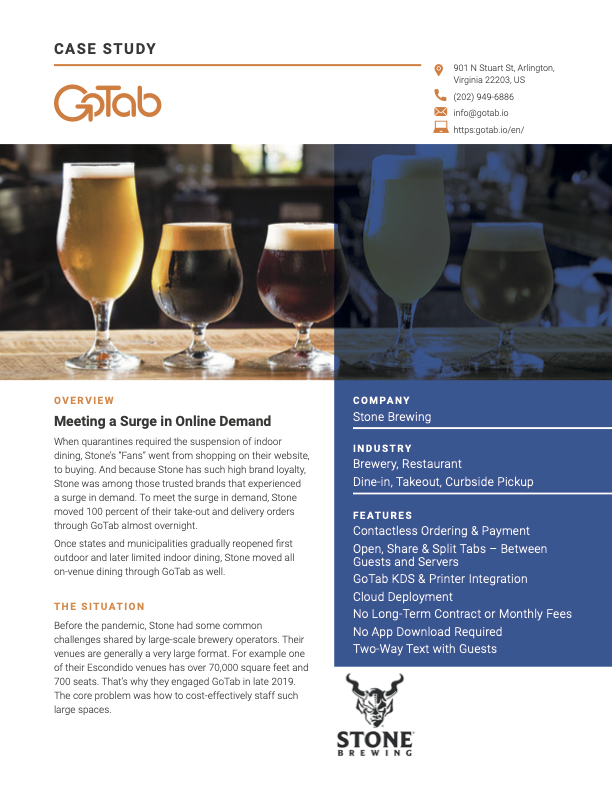 CASE STUDY

GoTab

901 N Stuart St, Arlington, Virginia 22203, US
(202) 949-6886
info@gotab.io
https:gotab.io/en/

OVERVIEW

Meeting a Surge in Online Demand

When quarantines required the suspension of indoor dining, Stone's "Fans" went from shopping on their website, to buying. And because Stone has such high brand loyalty, Stone was among those trusted brands that experienced a surge in demand. To meet the surge in demand, Stone moved 100 percent of their take-out and delivery orders through GoTab almost overnight.

Once states and municipalities gradually reopened first outdoor and later limited indoor dining, Stone moved all on-venue dining through GoTab as well.

THE SITUATION

Before the pandemic, Stone had some common challenges shared by large-scale brewery operators. Their venues are generally a very large format. For example one of their Escondido venues has over 70,000 square feet and 700 seats. That's why they engaged GoTab in late 2019. The core problem was how to cost-effectively staff such large spaces.

COMPANY
Stone Brewing

INDUSTRY
Brewery, Restaurant
Dine-in, Takeout, Curbside Pickup

FEATURES
Contactless Ordering & Payment
Open, Share & Split Tabs – Between Guests and Servers
GoTab KDS & Printer Integration
Cloud Deployment
No Long-Term Contract or Monthly Fees
No App Download Required
Two-Way Text with Guests

STONE
BREWING